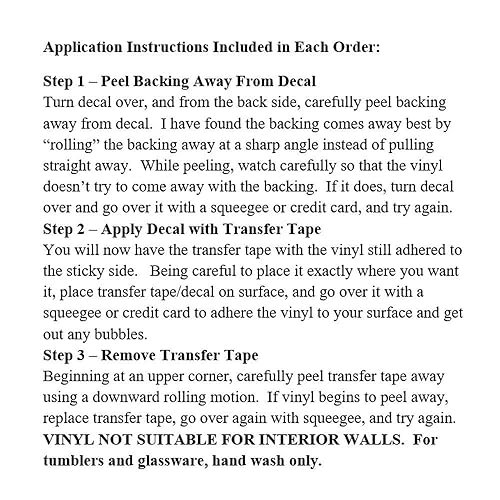 Application Instructions Included in Each Order:

Step 1 – Peel Backing Away From Decal
Turn decal over, and from the back side, carefully peel backing away from decal. I have found the backing comes away best by “rolling” the backing away at a sharp angle instead of pulling straight away. While peeling, watch carefully so that the vinyl doesn’t try to come away with the backing. If it does, turn decal over and go over it with a squeegee or credit card, and try again.
Step 2 – Apply Decal with Transfer Tape
You will now have the transfer tape with the vinyl still adhered to the sticky side. Being careful to place it exactly where you want it, place transfer tape/decal on surface, and go over it with a squeegee or credit card to adhere the vinyl to your surface and get out any bubbles.
Step 3 – Remove Transfer Tape
Beginning at an upper corner, carefully peel transfer tape away using a downward rolling motion. If vinyl begins to peel away, replace transfer tape, go over again with squeegee, and try again.
VINYL NOT SUITABLE FOR INTERIOR WALLS. For tumblers and glassware, hand wash only.